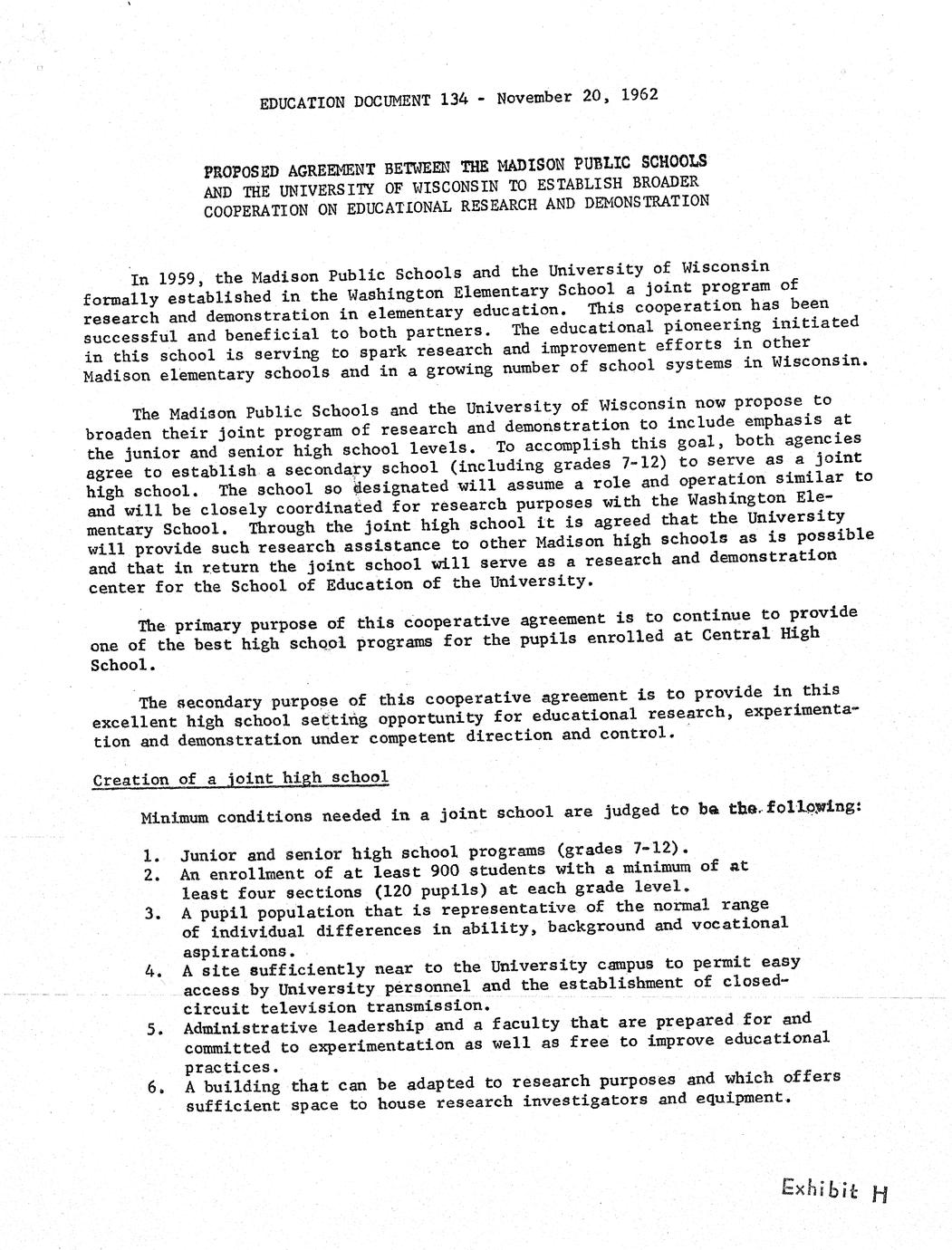 EDUCATION DOCUMENT 134 - November 20, 1962

PROPOSED AGREEMENT BETWEEN THE MADISON PUBLIC SCHOOLS AND THE UNIVERSITY OF WISCONSIN TO ESTABLISH BROADER COOPERATION ON EDUCATIONAL RESEARCH AND DEMONSTRATION

In 1959, the Madison Public Schools and the University of Wisconsin formally established in the Washington Elementary School a joint program of research and demonstration in elementary education. This cooperation has been successful and beneficial to both partners. The educational pioneering initiated in this school is serving to spark research and improvement efforts in other Madison elementary schools and in a growing number of school systems in Wisconsin.

The Madison Public Schools and the University of Wisconsin now propose to broaden their joint program of research and demonstration to include emphasis at the junior and senior high school levels. To accomplish this goal, both agencies agree to establish a secondary school (including grades 7-12) to serve as a joint high school. The school so designated will assume a role and operation similar to and will be closely coordinated for research purposes with the Washington Elementary School. Through the joint high school it is agreed that the University will provide such research assistance to other Madison high schools as is possible and that in return the joint school will serve as a research and demonstration center for the School of Education of the University.

The primary purpose of this cooperative agreement is to continue to provide one of the best high school programs for the pupils enrolled at Central High School.

The secondary purpose of this cooperative agreement is to provide in this excellent high school setting opportunity for educational research, experimentation and demonstration under competent direction and control.

Creation of a joint high school

Minimum conditions needed in a joint school are judged to be the following:

1. Junior and senior high school programs (grades 7-12).
2. An enrollment of at least 900 students with a minimum of at least four sections (120 pupils) at each grade level.
3. A pupil population that is representative of the normal range of individual differences in ability, background and vocational aspirations.
4. A site sufficiently near to the University campus to permit easy access by University personnel and the establishment of closed-circuit television transmission.
5. Administrative leadership and a faculty that are prepared for and committed to experimentation as well as free to improve educational practices.
6. A building that can be adapted to research purposes and which offers sufficient space to house research investigators and equipment.

Exhibit H